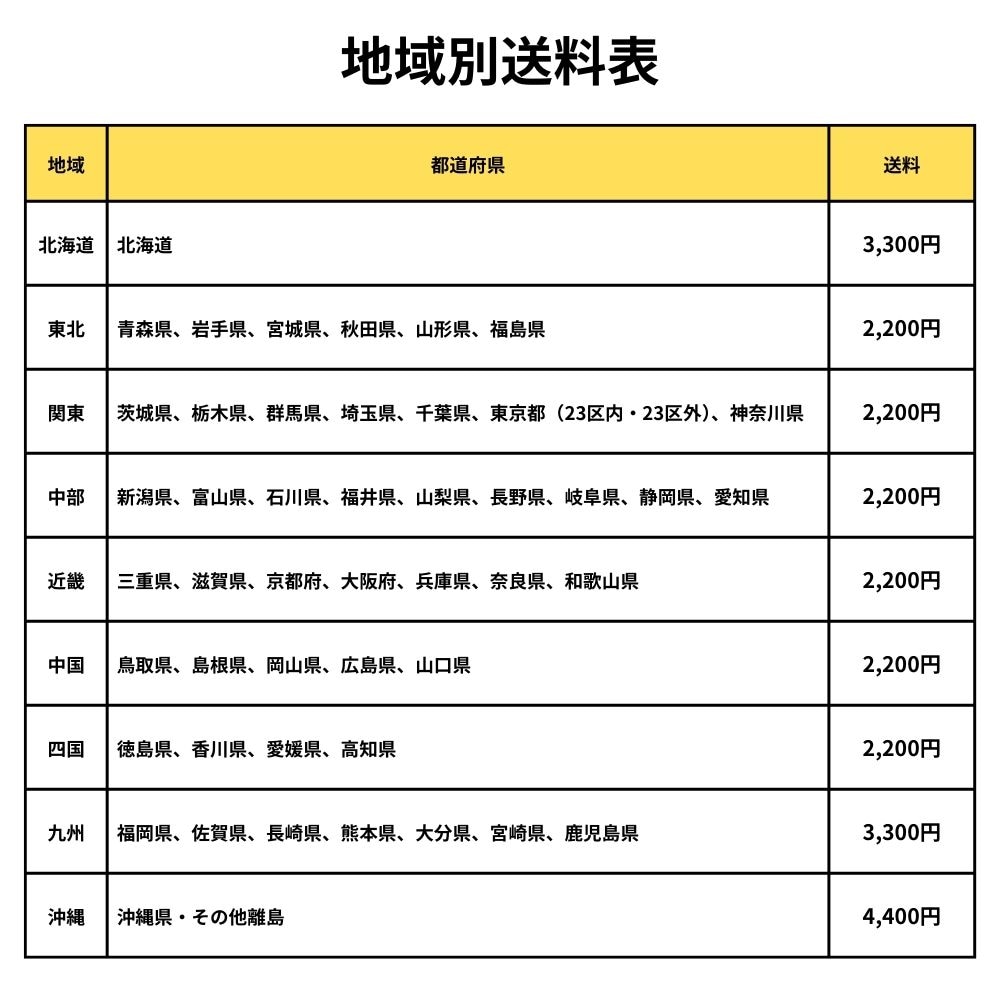 地域別送料表

| 地域 | 都道府県 | 送料 |
|---|---|---|
| 北海道 | 北海道 | 3,300円 |
| 東北 | 青森県、岩手県、宮城県、秋田県、山形県、福島県 | 2,200円 |
| 関東 | 茨城県、栃木県、群馬県、埼玉県、千葉県、東京都（23区内・23区外）、神奈川県 | 2,200円 |
| 中部 | 新潟県、富山県、石川県、福井県、山梨県、長野県、岐阜県、静岡県、愛知県 | 2,200円 |
| 近畿 | 三重県、滋賀県、京都府、大阪府、兵庫県、奈良県、和歌山県 | 2,200円 |
| 中国 | 鳥取県、島根県、岡山県、広島県、山口県 | 2,200円 |
| 四国 | 徳島県、香川県、愛媛県、高知県 | 2,200円 |
| 九州 | 福岡県、佐賀県、長崎県、熊本県、大分県、宮崎県、鹿児島県 | 3,300円 |
| 沖縄 | 沖縄県・その他離島 | 4,400円 |